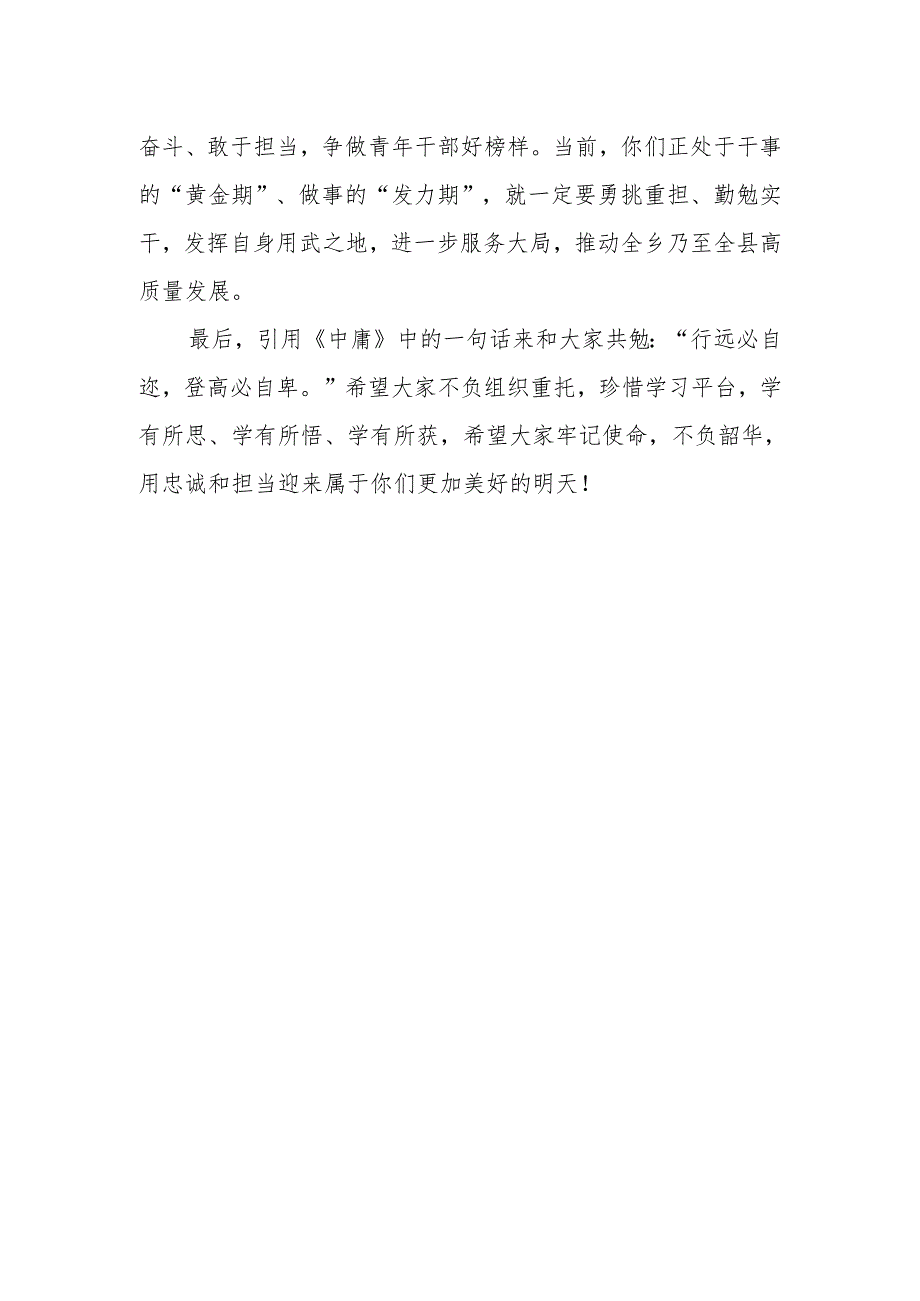 奋斗、敢于担当，争做青年干部好榜样。当前，你们正处于干事的“黄金期”、做事的“发力期”，就一定要勇挑重担、勤勉实干，发挥自身用武之地，进一步服务大局，推动全乡乃至全县高质量发展。

最后，引用《中庸》中的一句话来和大家共勉：“行远必自迩，登高必自卑。”希望大家不负组织重托，珍惜学习平台，学有所思、学有所悟、学有所获，希望大家牢记使命，不负韶华，用忠诚和担当迎来属于你们更加美好的明天！